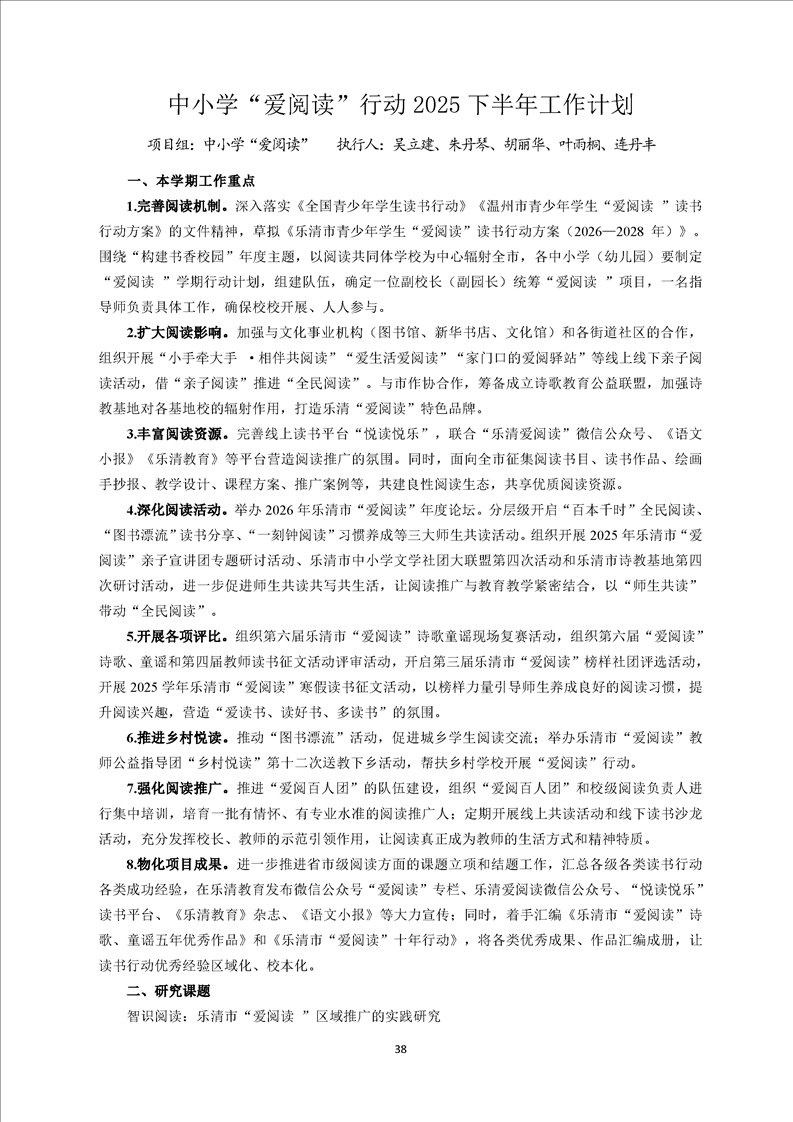 中小学“爱阅读”行动 2025 下半年工作计划

项目组：中小学“爱阅读”　执行人：吴立建、朱丹琴、胡丽华、叶雨桐、连丹丰

一、本学期工作重点

1.完善阅读机制。深入落实《全国青少年学生读书行动》《温州市青少年学生“爱阅读 ”读书行动方案》的文件精神，草拟《乐清市青少年学生“爱阅读”读书行动方案（2026—2028 年）》。围绕“构建书香校园”年度主题，以阅读共同体学校为中心辐射全市，各中小学（幼儿园）要制定“爱阅读 ”学期行动计划，组建队伍，确定一位副校长（副园长）统筹“爱阅读 ”项目，一名指导师负责具体工作，确保校校开展、人人参与。

2.扩大阅读影响。加强与文化事业机构（图书馆、新华书店、文化馆）和各街道社区的合作，组织开展“小手牵大手 ·相伴共阅读”“爱生活爱阅读”“家门口的爱阅驿站”等线上线下亲子阅读活动，借“亲子阅读”推进“全民阅读”。与市作协合作，筹备成立诗歌教育公益联盟，加强诗教基地对各基地校的辐射作用，打造乐清“爱阅读”特色品牌。

3.丰富阅读资源。完善线上读书平台“悦读悦乐”，联合“乐清爱阅读”微信公众号、《语文小报》《乐清教育》等平台营造阅读推广的氛围。同时，面向全市征集阅读书目、读书作品、绘画手抄报、教学设计、课程方案、推广案例等，共建良性阅读生态，共享优质阅读资源。

4.深化阅读活动。举办 2026 年乐清市“爱阅读”年度论坛。分层级开启“百本千时”全民阅读、“图书漂流”读书分享、“一刻钟阅读”习惯养成等三大师生共读活动。组织开展 2025 年乐清市“爱阅读”亲子宣讲团专题研讨活动、乐清市中小学文学社团大联盟第四次活动和乐清市诗教基地第四次研讨活动，进一步促进师生共读共写共生活，让阅读推广与教育教学紧密结合，以“师生共读”带动“全民阅读”。

5.开展各项评比。组织第六届乐清市“爱阅读”诗歌童谣现场复赛活动，组织第六届“爱阅读”诗歌、童谣和第四届教师读书征文活动评审活动，开启第三届乐清市“爱阅读”榜样社团评选活动，开展 2025 学年乐清市“爱阅读”寒假读书征文活动，以榜样力量引导师生养成良好的阅读习惯，提升阅读兴趣，营造“爱读书、读好书、多读书”的氛围。

6.推进乡村悦读。推动“图书漂流”活动，促进城乡学生阅读交流；举办乐清市“爱阅读”教师公益指导团“乡村悦读”第十二次送教下乡活动，帮扶乡村学校开展“爱阅读”行动。

7.强化阅读推广。推进“爱阅百人团”的队伍建设，组织“爱阅百人团”和校级阅读负责人进行集中培训，培育一批有情怀、有专业水准的阅读推广人；定期开展线上共读活动和线下读书沙龙活动，充分发挥校长、教师的示范引领作用，让阅读真正成为教师的生活方式和精神特质。

8.物化项目成果。进一步推进省市级阅读方面的课题立项和结题工作，汇总各级各类读书行动各类成功经验，在乐清教育发布微信公众号“爱阅读”专栏、乐清爱阅读微信公众号、“悦读悦乐”读书平台、《乐清教育》杂志、《语文小报》等大力宣传；同时，着手汇编《乐清市“爱阅读”诗歌、童谣五年优秀作品》和《乐清市“爱阅读”十年行动》，将各类优秀成果、作品汇编成册，让读书行动优秀经验区域化、校本化。

二、研究课题

智识阅读：乐清市“爱阅读 ”区域推广的实践研究

38